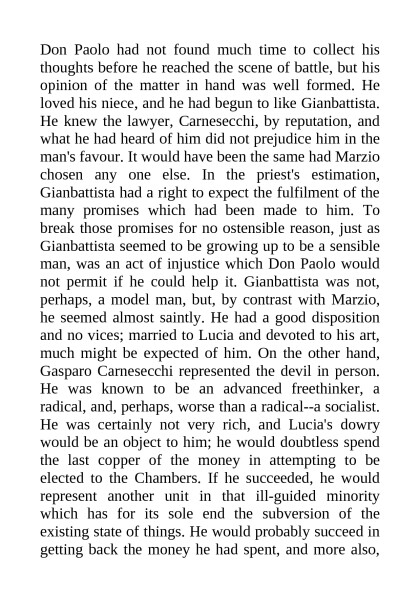 Don Paolo had not found much time to collect his thoughts before he reached the scene of battle, but his opinion of the matter in hand was well formed. He loved his niece, and he had begun to like Gianbattista. He knew the lawyer, Carnesecchi, by reputation, and what he had heard of him did not prejudice him in the man's favour. It would have been the same had Marzio chosen any one else. In the priest's estimation, Gianbattista had a right to expect the fulfilment of the many promises which had been made to him. To break those promises for no ostensible reason, just as Gianbattista seemed to be growing up to be a sensible man, was an act of injustice which Don Paolo would not permit if he could help it. Gianbattista was not, perhaps, a model man, but, by contrast with Marzio, he seemed almost saintly. He had a good disposition and no vices; married to Lucia and devoted to his art, much might be expected of him. On the other hand, Gasparo Carnesecchi represented the devil in person. He was known to be an advanced freethinker, a radical, and, perhaps, worse than a radical--a socialist. He was certainly not very rich, and Lucia's dowry would be an object to him; he would doubtless spend the last copper of the money in attempting to be elected to the Chambers. If he succeeded, he would represent another unit in that ill-guided minority which has for its sole end the subversion of the existing state of things. He would probably succeed in getting back the money he had spent, and more also,